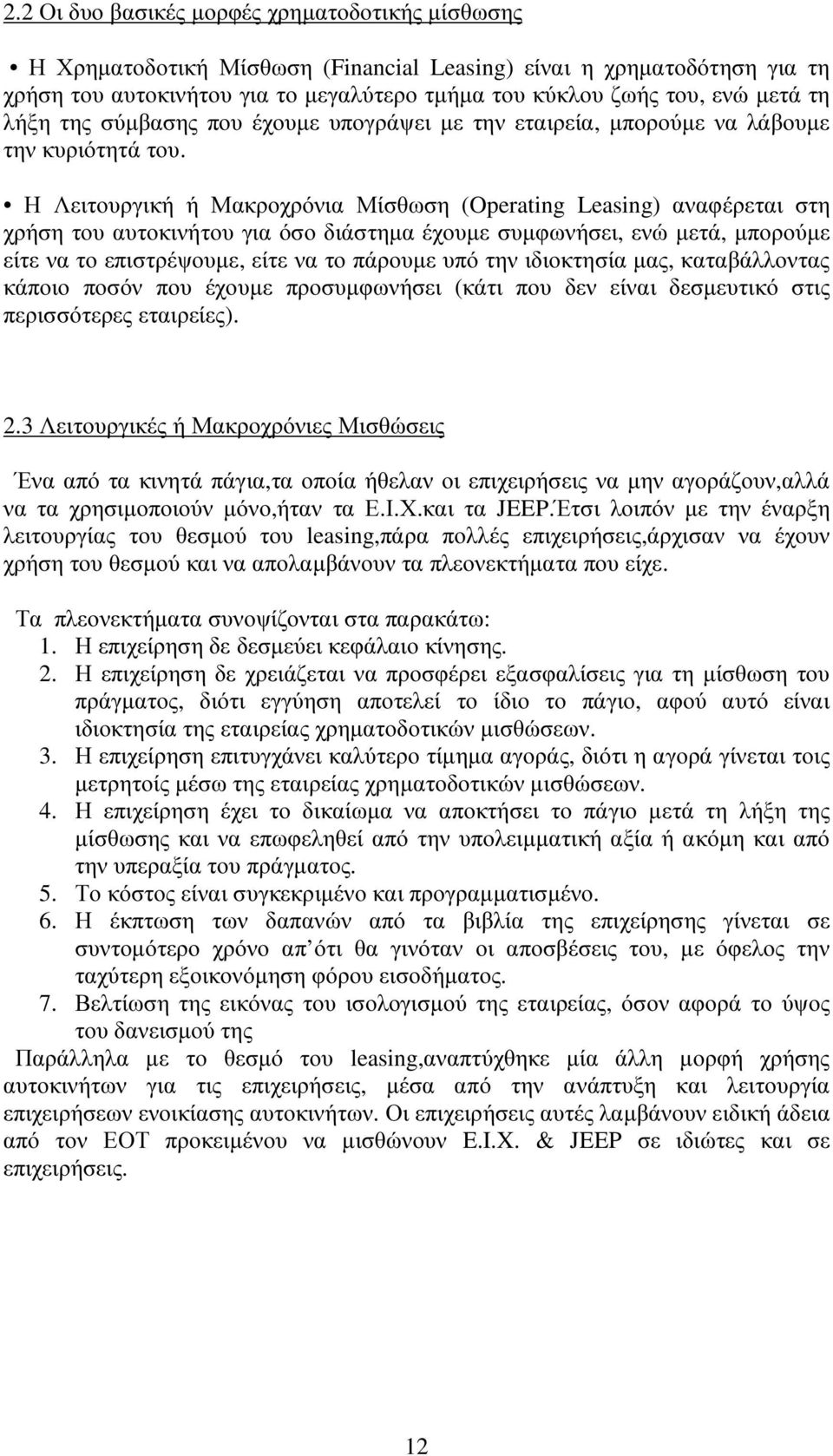 2.2 Οι δυο βασικές μορφές χρηματοδοτικής μίσθωσης

• Η Χρηματοδοτική Μίσθωση (Financial Leasing) είναι η χρηματοδότηση για τη χρήση του αυτοκινήτου για το μεγαλύτερο τμήμα του κύκλου ζωής του, ενώ μετά τη λήξη της σύμβασης που έχουμε υπογράψει με την εταιρεία, μπορούμε να λάβουμε την κυριότητά του.

• Η Λειτουργική ή Μακροχρόνια Μίσθωση (Operating Leasing) αναφέρεται στη χρήση του αυτοκινήτου για όσο διάστημα έχουμε συμφωνήσει, ενώ μετά, μπορούμε είτε να το επιστρέψουμε, είτε να το πάρουμε υπό την ιδιοκτησία μας, καταβάλλοντας κάποιο ποσόν που έχουμε προσυμφωνήσει (κάτι που δεν είναι δεσμευτικό στις περισσότερες εταιρείες).

2.3 Λειτουργικές ή Μακροχρόνιες Μισθώσεις

Ένα από τα κινητά πάγια,τα οποία ήθελαν οι επιχειρήσεις να μην αγοράζουν,αλλά να τα χρησιμοποιούν μόνο,ήταν τα Ε.Ι.Χ.και τα JEEP.Έτσι λοιπόν με την έναρξη λειτουργίας του θεσμού του leasing,πάρα πολλές επιχειρήσεις,άρχισαν να έχουν χρήση του θεσμού και να απολαμβάνουν τα πλεονεκτήματα που είχε.

Τα πλεονεκτήματα συνοψίζονται στα παρακάτω:
1. Η επιχείρηση δε δεσμεύει κεφάλαιο κίνησης.
2. Η επιχείρηση δε χρειάζεται να προσφέρει εξασφαλίσεις για τη μίσθωση του πράγματος, διότι εγγύηση αποτελεί το ίδιο το πάγιο, αφού αυτό είναι ιδιοκτησία της εταιρείας χρηματοδοτικών μισθώσεων.
3. Η επιχείρηση επιτυγχάνει καλύτερο τίμημα αγοράς, διότι η αγορά γίνεται τοις μετρητοίς μέσω της εταιρείας χρηματοδοτικών μισθώσεων.
4. Η επιχείρηση έχει το δικαίωμα να αποκτήσει το πάγιο μετά τη λήξη της μίσθωσης και να επωφεληθεί από την υπολειμματική αξία ή ακόμη και από την υπεραξία του πράγματος.
5. Το κόστος είναι συγκεκριμένο και προγραμματισμένο.
6. Η έκπτωση των δαπανών από τα βιβλία της επιχείρησης γίνεται σε συντομότερο χρόνο απ΄ότι θα γινόταν οι αποσβέσεις του, με όφελος την ταχύτερη εξοικονόμηση φόρου εισοδήματος.
7. Βελτίωση της εικόνας του ισολογισμού της εταιρείας, όσον αφορά το ύψος του δανεισμού της

Παράλληλα με το θεσμό του leasing,αναπτύχθηκε μία άλλη μορφή χρήσης αυτοκινήτων για τις επιχειρήσεις, μέσα από την ανάπτυξη και λειτουργία επιχειρήσεων ενοικίασης αυτοκινήτων. Οι επιχειρήσεις αυτές λαμβάνουν ειδική άδεια από τον ΕΟΤ προκειμένου να μισθώνουν Ε.Ι.Χ. & JEEP σε ιδιώτες και σε επιχειρήσεις.

12